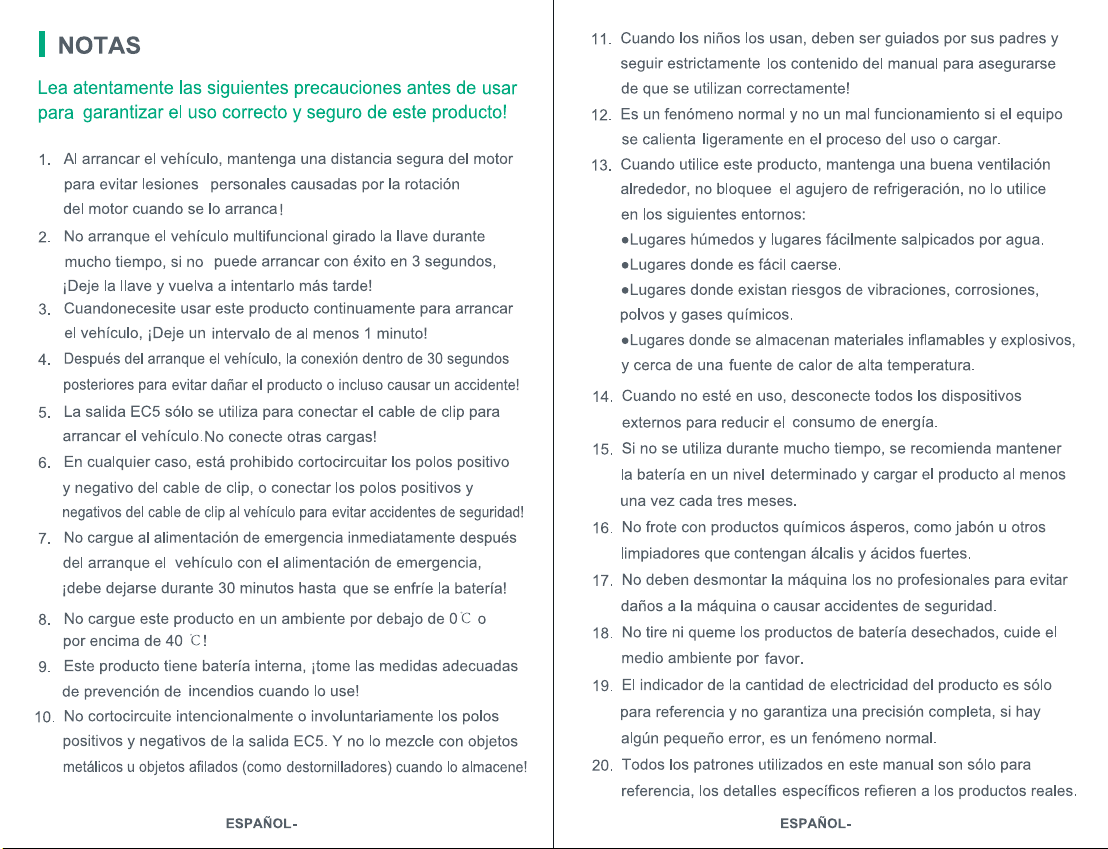 NOTAS

Lea atentamente las siguientes precauciones antes de usar para garantizar el uso correcto y seguro de este producto!

1. Al arrancar el vehículo, mantenga una distancia segura del motor para evitar lesiones personales causadas por la rotación del motor cuando se lo arranca!

2. No arranque el vehículo multifuncional girado la llave durante mucho tiempo, si no puede arrancar con éxito en 3 segundos, ¡Deje la llave y vuelva a intentarlo más tarde!

3. Cuandonecesite usar este producto continuamente para arrancar el vehículo, ¡Deje un intervalo de al menos 1 minuto!

4. Después del arranque el vehículo, la conexión dentro de 30 segundos posteriores para evitar dañar el producto o incluso causar un accidente!

5. La salida EC5 sólo se utiliza para conectar el cable de clip para arrancar el vehículo.No conecte otras cargas!

6. En cualquier caso, está prohibido cortocircuitar los polos positivo y negativo del cable de clip, o conectar los polos positivos y negativos del cable de clip al vehículo para evitar accidentes de seguridad!

7. No cargue al alimentación de emergencia inmediatamente después del arranque el vehículo con el alimentación de emergencia, ¡debe dejarse durante 30 minutos hasta que se enfríe la batería!

8. No cargue este producto en un ambiente por debajo de 0℃ o por encima de 40 ℃!

9. Este producto tiene batería interna, ¡tome las medidas adecuadas de prevención de incendios cuando lo use!

10. No cortocircuite intencionalmente o involuntariamente los polos positivos y negativos de la salida EC5. Y no lo mezcle con objetos metálicos u objetos afilados (como destornilladores) cuando lo almacene!

ESPAÑOL-

11. Cuando los niños los usan, deben ser guiados por sus padres y seguir estrictamente los contenido del manual para asegurarse de que se utilizan correctamente!

12. Es un fenómeno normal y no un mal funcionamiento si el equipo se calienta ligeramente en el proceso del uso o cargar.

13. Cuando utilice este producto, mantenga una buena ventilación alrededor, no bloquee el agujero de refrigeración, no lo utilice en los siguientes entornos:
• Lugares húmedos y lugares fácilmente salpicados por agua.
• Lugares donde es fácil caerse.
• Lugares donde existan riesgos de vibraciones, corrosiones, polvos y gases químicos.
• Lugares donde se almacenan materiales inflamables y explosivos, y cerca de una fuente de calor de alta temperatura.

14. Cuando no esté en uso, desconecte todos los dispositivos externos para reducir el consumo de energía.

15. Si no se utiliza durante mucho tiempo, se recomienda mantener la batería en un nivel determinado y cargar el producto al menos una vez cada tres meses.

16. No frote con productos químicos ásperos, como jabón u otros limpiadores que contengan álcalis y ácidos fuertes.

17. No deben desmontar la máquina los no profesionales para evitar daños a la máquina o causar accidentes de seguridad.

18. No tire ni queme los productos de batería desechados, cuide el medio ambiente por favor.

19. El indicador de la cantidad de electricidad del producto es sólo para referencia y no garantiza una precisión completa, si hay algún pequeño error, es un fenómeno normal.

20. Todos los patrones utilizados en este manual son sólo para referencia, los detalles específicos refieren a los productos reales.

ESPAÑOL-